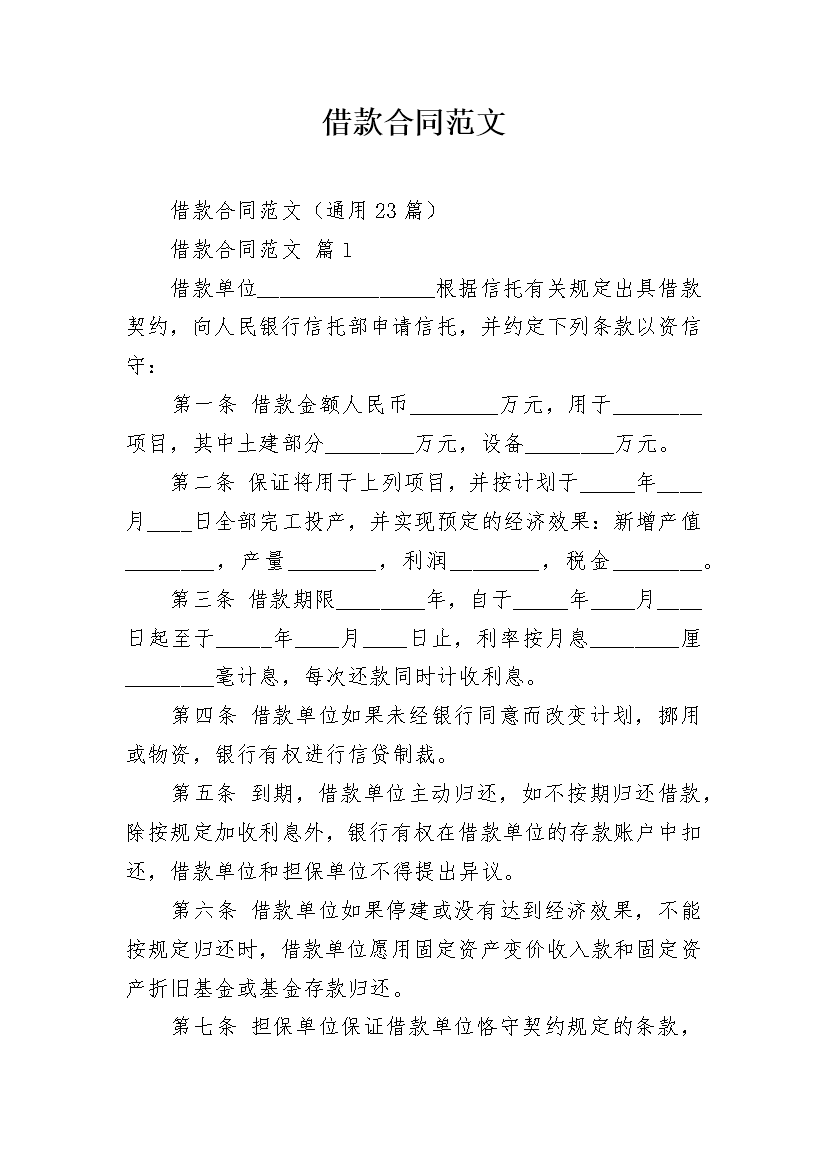 借款合同范文

借款合同范文（通用23篇）

借款合同范文 篇1

借款单位________________根据信托有关规定出具借款契约，向人民银行信托部申请信托，并约定下列条款以资信守：

第一条 借款金额人民币________万元，用于________项目，其中土建部分________万元，设备________万元。

第二条 保证将用于上列项目，并按计划于_____年____月____日全部完工投产，并实现预定的经济效果：新增产值________，产量________，利润________，税金________。

第三条 借款期限________年，自于_____年____月____日起至于_____年____月____日止，利率按月息________厘________毫计息，每次还款同时计收利息。

第四条 借款单位如果未经银行同意而改变计划，挪用或物资，银行有权进行信贷制裁。

第五条 到期，借款单位主动归还，如不按期归还借款，除按规定加收利息外，银行有权在借款单位的存款账户中扣还，借款单位和担保单位不得提出异议。

第六条 借款单位如果停建或没有达到经济效果，不能按规定归还时，借款单位愿用固定资产变价收入款和固定资产折旧基金或基金存款归还。

第七条 担保单位保证借款单位恪守契约规定的条款，